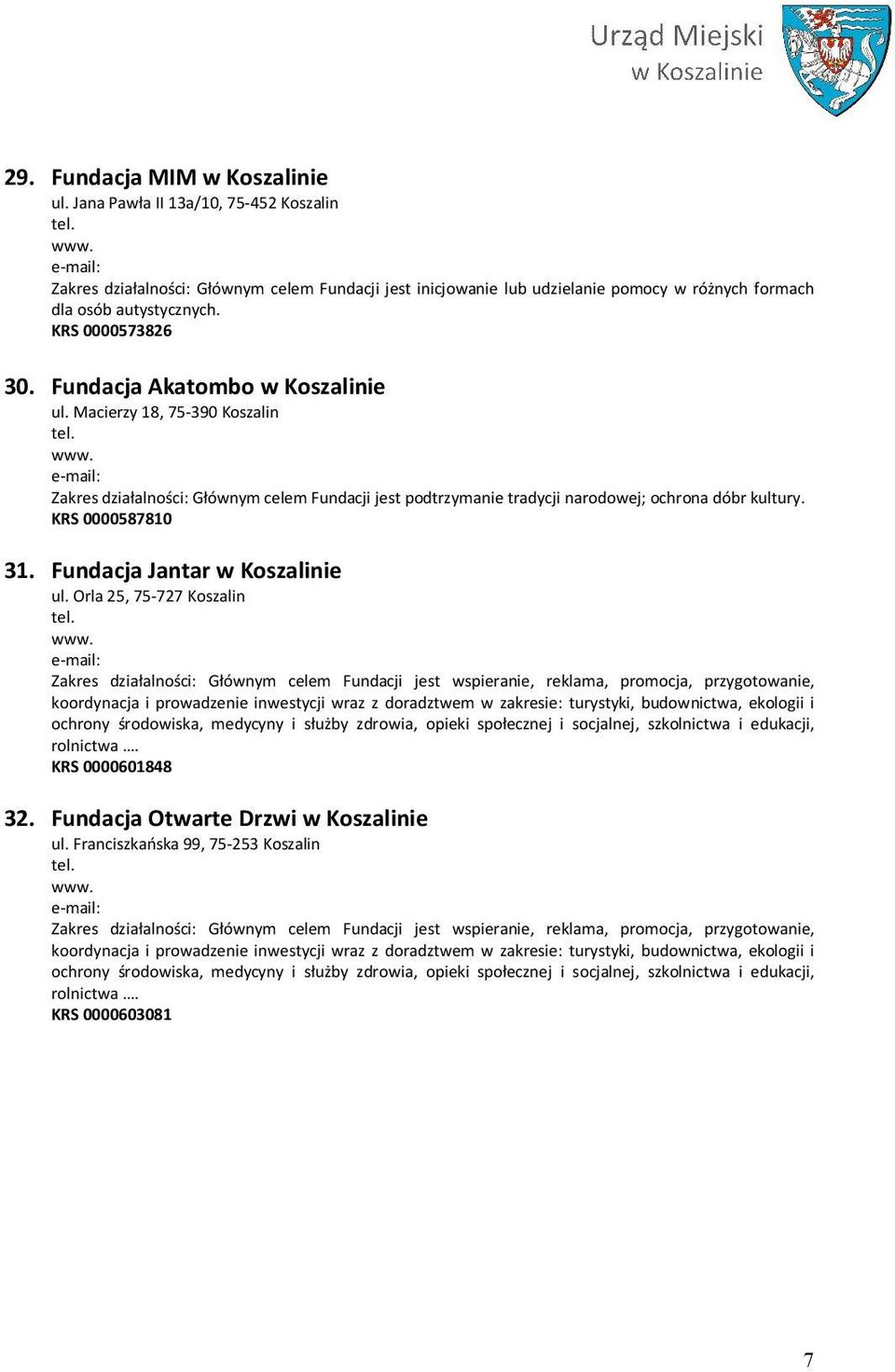 Urząd Miejski
w Koszalinie

29. Fundacja MIM w Koszalinie
ul. Jana Pawła II 13a/10, 75-452 Koszalin
tel.
www.
e-mail:
Zakres działalności: Głównym celem Fundacji jest inicjowanie lub udzielanie pomocy w różnych formach dla osób autystycznych.
KRS 0000573826

30. Fundacja Akatombo w Koszalinie
ul. Macierzy 18, 75-390 Koszalin
tel.
www.
e-mail:
Zakres działalności: Głównym celem Fundacji jest podtrzymanie tradycji narodowej; ochrona dóbr kultury.
KRS 0000587810

31. Fundacja Jantar w Koszalinie
ul. Orla 25, 75-727 Koszalin
tel.
www.
e-mail:
Zakres działalności: Głównym celem Fundacji jest wspieranie, reklama, promocja, przygotowanie, koordynacja i prowadzenie inwestycji wraz z doradztwem w zakresie: turystyki, budownictwa, ekologii i ochrony środowiska, medycyny i służby zdrowia, opieki społecznej i socjalnej, szkolnictwa i edukacji, rolnictwa ….
KRS 0000601848

32. Fundacja Otwarte Drzwi w Koszalinie
ul. Franciszkańska 99, 75-253 Koszalin
tel.
www.
e-mail:
Zakres działalności: Głównym celem Fundacji jest wspieranie, reklama, promocja, przygotowanie, koordynacja i prowadzenie inwestycji wraz z doradztwem w zakresie: turystyki, budownictwa, ekologii i ochrony środowiska, medycyny i służby zdrowia, opieki społecznej i socjalnej, szkolnictwa i edukacji, rolnictwa ….
KRS 0000603081

7